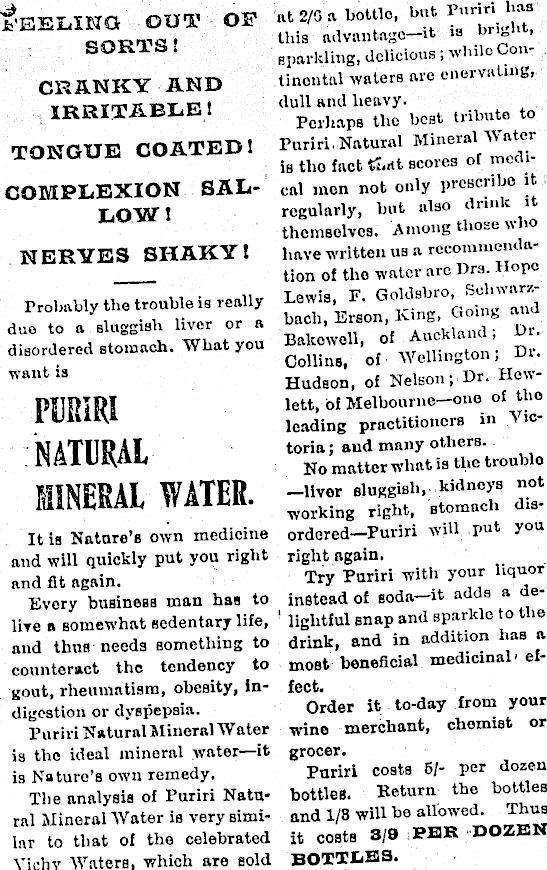 FEELING OUT OF SORTS!

CRANKY AND IRRITABLE!

TONGUE COATED!

COMPLEXION SALLOW!

NERVES SHAKY!

Probably the trouble is really due to a sluggish liver or a disordered stomach. What you want is

PURIRI NATURAL MINERAL WATER.

It is Nature's own medicine and will quickly put you right and fit again.

Every business man has to live a somewhat sedentary life, and thus needs something to counteract the tendency to gout, rheumatism, obesity, indigestion or dyspepsia.

Puriri Natural Mineral Water is the ideal mineral water—it is Nature's own remedy.

The analysis of Puriri Natural Mineral Water is very similar to that of the celebrated Vichy Waters, which are sold at 2/6 a bottle, but Puriri has this advantage—it is bright, sparkling, delicious; while Continental waters are enervating, dull and heavy.

Perhaps the best tribute to Puriri Natural Mineral Water is the fact that scores of medical men not only prescribe it regularly, but also drink it themselves. Among those who have written us a recommendation of the water are Drs. Hope Lewis, F. Goldsbro, Schwarzbach, Erson, King, Going and Bakewell, of Auckland; Dr. Collins, of Wellington; Dr. Hudson, of Nelson; Dr. Hewlett, of Melbourne—one of the leading practitioners in Victoria; and many others.

No matter what is the trouble —liver sluggish, kidneys not working right, stomach disordered—Puriri will put you right again.

Try Puriri with your liquor instead of soda—it adds a delightful snap and sparkle to the drink, and in addition has a most beneficial medicinal effect.

Order it to-day from your wine merchant, chemist or grocer.

Puriri costs 5/- per dozen bottles. Return the bottles and 1/3 will be allowed. Thus it costs 3/9 PER DOZEN BOTTLES.